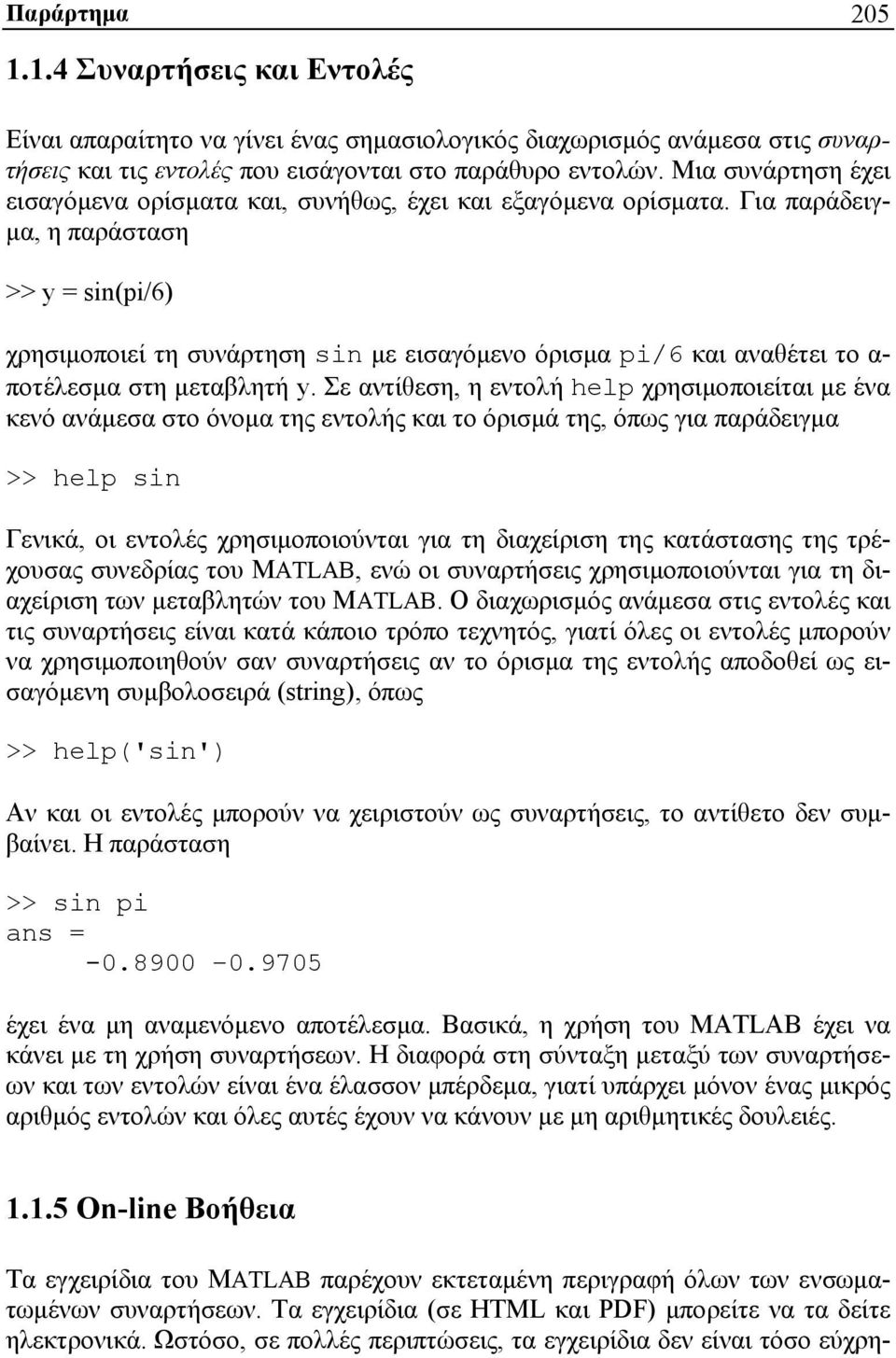 Παράρτημα 205

1.1.4 Συναρτήσεις και Εντολές

Είναι απαραίτητο να γίνει ένας σημασιολογικός διαχωρισμός ανάμεσα στις συναρτήσεις και τις εντολές που εισάγονται στο παράθυρο εντολών. Μια συνάρτηση έχει εισαγόμενα ορίσματα και, συνήθως, έχει και εξαγόμενα ορίσματα. Για παράδειγμα, η παράσταση

>> y = sin(pi/6)

χρησιμοποιεί τη συνάρτηση sin με εισαγόμενο όρισμα pi/6 και αναθέτει το αποτέλεσμα στη μεταβλητή y. Σε αντίθεση, η εντολή help χρησιμοποιείται με ένα κενό ανάμεσα στο όνομα της εντολής και το όρισμά της, όπως για παράδειγμα

>> help sin

Γενικά, οι εντολές χρησιμοποιούνται για τη διαχείριση της κατάστασης της τρέχουσας συνεδρίας του MATLAB, ενώ οι συναρτήσεις χρησιμοποιούνται για τη διαχείριση των μεταβλητών του MATLAB. Ο διαχωρισμός ανάμεσα στις εντολές και τις συναρτήσεις είναι κατά κάποιο τρόπο τεχνητός, γιατί όλες οι εντολές μπορούν να χρησιμοποιηθούν σαν συναρτήσεις αν το όρισμα της εντολής αποδοθεί ως εισαγόμενη συμβολοσειρά (string), όπως

>> help('sin')

Αν και οι εντολές μπορούν να χειριστούν ως συναρτήσεις, το αντίθετο δεν συμβαίνει. Η παράσταση

>> sin pi
ans =
    -0.8900 -0.9705

έχει ένα μη αναμενόμενο αποτέλεσμα. Βασικά, η χρήση του MATLAB έχει να κάνει με τη χρήση συναρτήσεων. Η διαφορά στη σύνταξη μεταξύ των συναρτήσεων και των εντολών είναι ένα έλασσον μπέρδεμα, γιατί υπάρχει μόνον ένας μικρός αριθμός εντολών και όλες αυτές έχουν να κάνουν με μη αριθμητικές δουλειές.

1.1.5 On-line Βοήθεια

Τα εγχειρίδια του MATLAB παρέχουν εκτεταμένη περιγραφή όλων των ενσωματωμένων συναρτήσεων. Τα εγχειρίδια (σε HTML και PDF) μπορείτε να τα δείτε ηλεκτρονικά. Ωστόσο, σε πολλές περιπτώσεις, τα εγχειρίδια δεν είναι τόσο εύχρη-